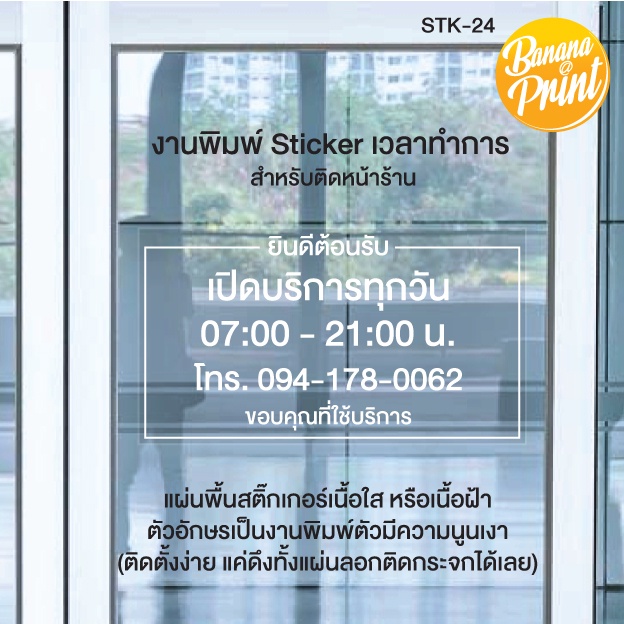 STK-24

Banana @ Print

งานพิมพ์ Sticker เวลาทำการ
สำหรับติดหน้าร้าน

ยินดีต้อนรับ
เปิดบริการทุกวัน
07:00 - 21:00 น.
โทร. 094-178-0062
ขอบคุณที่ใช้บริการ

แผ่นพื้นสติ๊กเกอร์เนื้อใส หรือเนื้อฝ้า
ตัวอักษรเป็นงานพิมพ์ตัวมีความนูนเงา
(ติดตั้งง่าย แค่ดึงทั้งแผ่นลอกติดกระจกได้เลย)